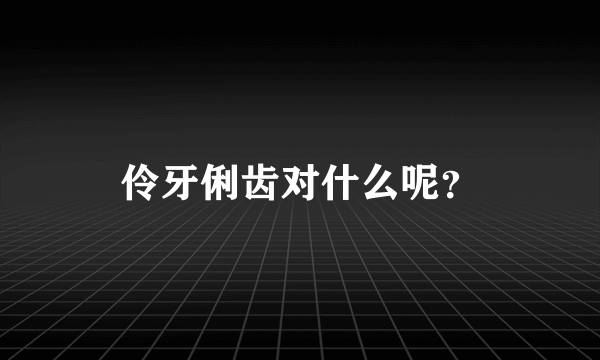 伶牙俐齿对什么呢？